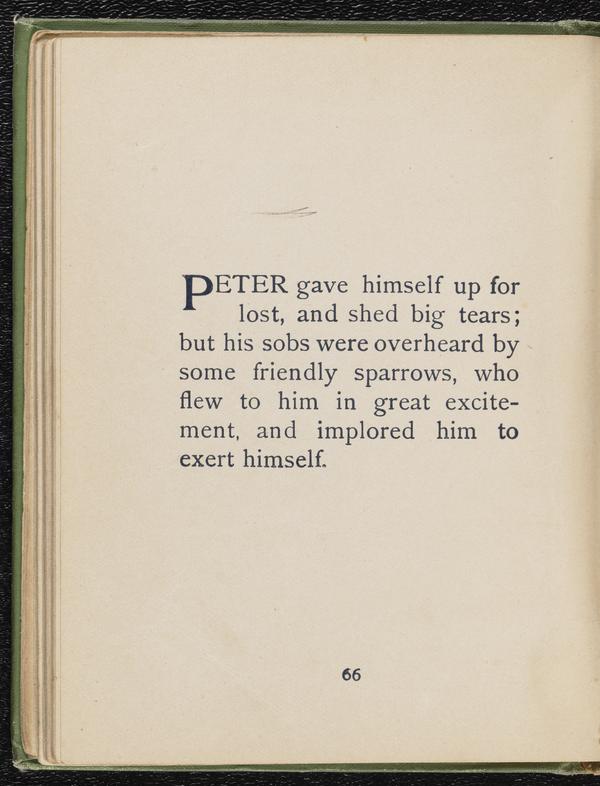 PETER gave himself up for lost, and shed big tears; but his sobs were overheard by some friendly sparrows, who flew to him in great excitement, and implored him to exert himself.

66